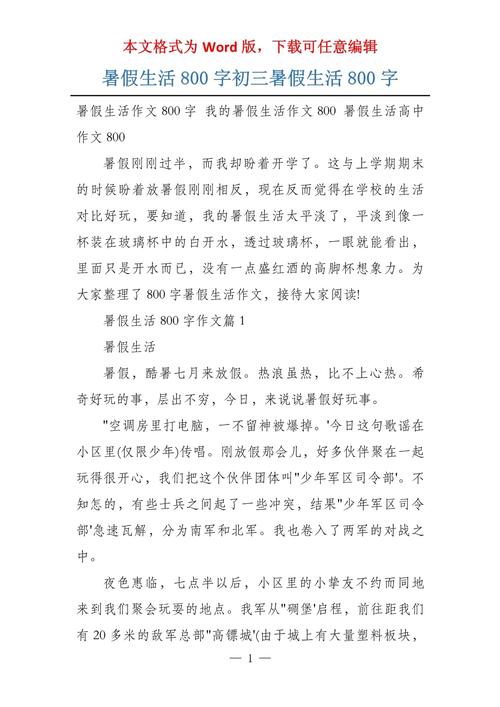 本文格式为 Word 版，下载可任意编辑

暑假生活 800 字初三暑假生活 800 字

暑假生活作文 800 字 我的暑假生活作文 800 暑假生活高中作文 800

暑假刚刚过半，而我却盼着开学了。这与上学期期末的时候盼着放暑假刚刚相反，现在反而觉得在学校的生活对比好玩，要知道，我的暑假生活太平淡了，平淡到像一杯装在玻璃杯中的白开水，透过玻璃杯，一眼就能看出，里面只是开水而已，没有一点盛红酒的高脚杯想象力。为大家整理了 800 字暑假生活作文，接待大家阅读!

暑假生活 800 字作文篇 1

暑假生活

暑假，酷暑七月来放假。热浪虽热，比不上心热。希奇好玩的事，层出不穷，今日，来说说暑假好玩事。

"空调房里打电脑，一不留神被爆掉。'今日这句歌谣在小区里(仅限少年)传唱。刚放假那会儿，好多伙伴聚在一起玩得很开心，我们把这个伙伴团体叫"少年军区司令部'。不知怎的，有些士兵之间起了一些冲突，结果"少年军区司令部'急速瓦解，分为南军和北军。我也卷入了两军的对战之中。

夜色惠临，七点半以后，小区里的小挚友不约而同地来到我们聚会玩耍的地点。我军从"碉堡'启程，前往距我们有 20 多米的敌军总部"高镖城'(由于城上有大量塑料板块，

— 1 —